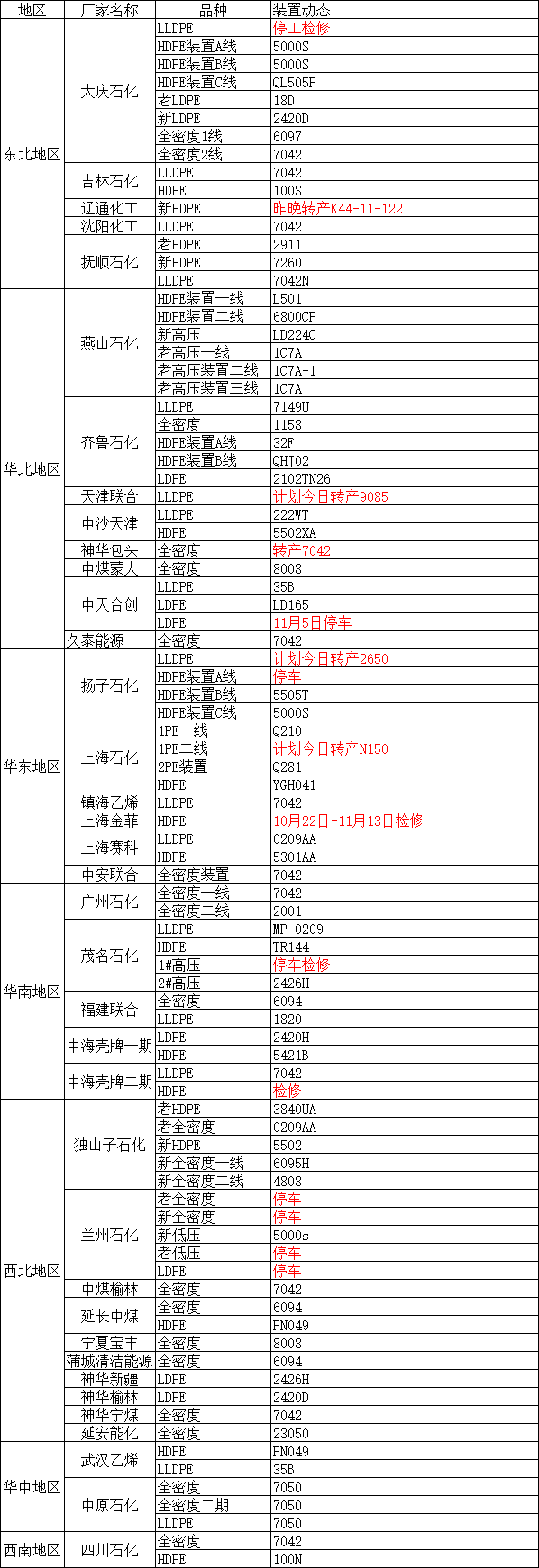 | 地区 | 厂家名称 | 品种 | 装置动态 |
|---|---|---|---|
| 东北地区 | 大庆石化 | LLDPE | 停工检修 |
| | | HDPE装置A线 | 5000S |
| | | HDPE装置B线 | 5000S |
| | | HDPE装置C线 | QL505P |
| | | 老LDPE | 18D |
| | | 新LDPE | 2420D |
| | | 全密度1线 | 6097 |
| | | 全密度2线 | 7042 |
| | 吉林石化 | LLDPE | 7042 |
| | | HDPE | 100S |
| | 辽通化工 | 新HDPE | 昨晚转产K44-11-122 |
| | 沈阳化工 | LLDPE | 7042 |
| | 抚顺石化 | 老HDPE | 2911 |
| | | 新HDPE | 7260 |
| | | LLDPE | 7042N |
| 华北地区 | 燕山石化 | HDPE装置一线 | L501 |
| | | HDPE装置二线 | 6800CP |
| | | 新高压 | LD224C |
| | | 老高压一线 | 1C7A |
| | | 老高压装置二线 | 1C7A-1 |
| | | 老高压装置三线 | 1C7A |
| | 齐鲁石化 | LLDPE | 7149U |
| | | 全密度 | 1158 |
| | | HDPE装置A线 | 32F |
| | | HDPE装置B线 | QHJ02 |
| | | LDPE | 2102TN26 |
| | 天津联合 | LLDPE | 计划今日转产9085 |
| | 中沙天津 | LLDPE | 222WT |
| | | HDPE | 5502XA |
| | 神华包头 | 全密度 | 转产7042 |
| | 中煤蒙大 | 全密度 | 8008 |
| | 中天合创 | LLDPE | 35B |
| | | LDPE | LD165 |
| | | LDPE | 11月5日停车 |
| | 久泰能源 | 全密度 | 7042 |
| 华东地区 | 扬子石化 | LLDPE | 计划今日转产2650 |
| | | HDPE装置A线 | 停车 |
| | | HDPE装置B线 | 5505T |
| | | HDPE装置C线 | 5000S |
| | 上海石化 | 1PE一线 | Q210 |
| | | 1PE二线 | 计划今日转产N150 |
| | | 2PE装置 | Q281 |
| | | HDPE | YGH041 |
| | 镇海乙烯 | LLDPE | 7042 |
| | 上海金菲 | HDPE | 10月22日-11月13日检修 |
| | 上海赛科 | LLDPE | 0209AA |
| | | HDPE | 5301AA |
| | 中安联合 | 全密度装置 | 7042 |
| 华南地区 | 广州石化 | 全密度一线 | 7042 |
| | | 全密度二线 | 2001 |
| | 茂名石化 | LLDPE | MP-0209 |
| | | HDPE | TR144 |
| | | 1#高压 | 停车检修 |
| | | 2#高压 | 2426H |
| | 福建联合 | 全密度 | 6094 |
| | | LLDPE | 1820 |
| | 中海壳牌一期 | LDPE | 2420H |
| | | HDPE | 5421B |
| | 中海壳牌二期 | LLDPE | 7042 |
| | | HDPE | 检修 |
| 西北地区 | 独山子石化 | 老HDPE | 3840UA |
| | | 老全密度 | 0209AA |
| | | 新HDPE | 5502 |
| | | 新全密度一线 | 6095H |
| | | 新全密度二线 | 4808 |
| | 兰州石化 | 老全密度 | 停车 |
| | | 新全密度 | 停车 |
| | | 新低压 | 5000s |
| | | 老低压 | 停车 |
| | | LDPE | 停车 |
| | 中煤榆林 | 全密度 | 7042 |
| | 延长中煤 | 全密度 | 6094 |
| | | HDPE | PN049 |
| | 宁夏宝丰 | 全密度 | 8008 |
| | 蒲城清洁能源 | 全密度 | 6094 |
| | 神华新疆 | LDPE | 2426H |
| | 神华榆林 | LDPE | 2420D |
| | 神华宁煤 | 全密度 | 7042 |
| | 延安能化 | 全密度 | 23050 |
| 华中地区 | 武汉乙烯 | HDPE | PN049 |
| | | LLDPE | 35B |
| | 中原石化 | 全密度 | 7050 |
| | | 全密度二期 | 7050 |
| | | LLDPE | 7050 |
| 西南地区 | 四川石化 | 全密度 | 7042 |
| | | HDPE | 100N |